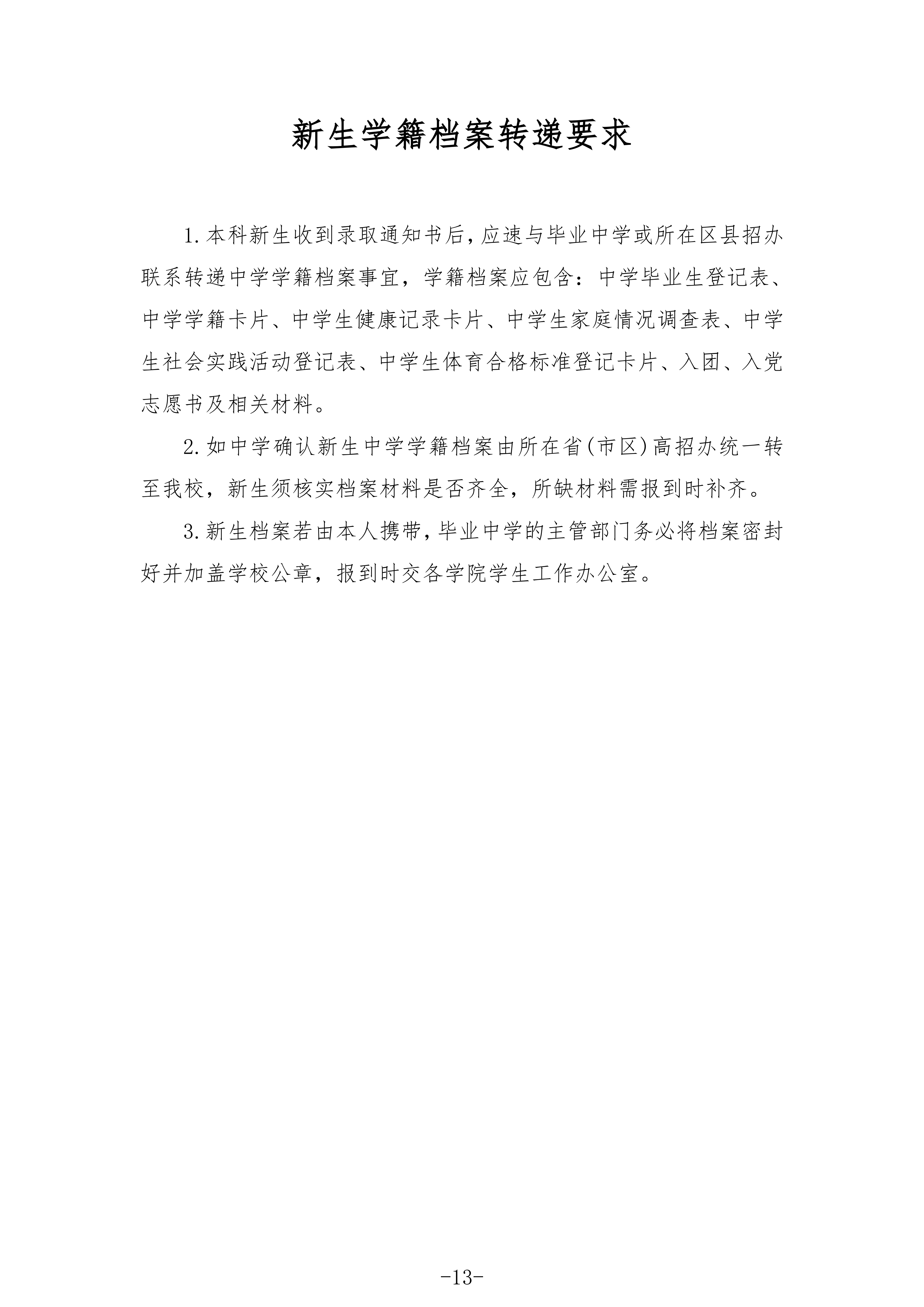 新生学籍档案转递要求

1.本科新生收到录取通知书后,应速与毕业中学或所在区县招办联系转递中学学籍档案事宜，学籍档案应包含：中学毕业生登记表、中学学籍卡片、中学生健康记录卡片、中学生家庭情况调查表、中学生社会实践活动登记表、中学生体育合格标准登记卡片、入团、入党志愿书及相关材料。

2.如中学确认新生中学学籍档案由所在省(市区)高招办统一转至我校，新生须核实档案材料是否齐全，所缺材料需报到时补齐。

3.新生档案若由本人携带,毕业中学的主管部门务必将档案密封好并加盖学校公章，报到时交各学院学生工作办公室。

-13-